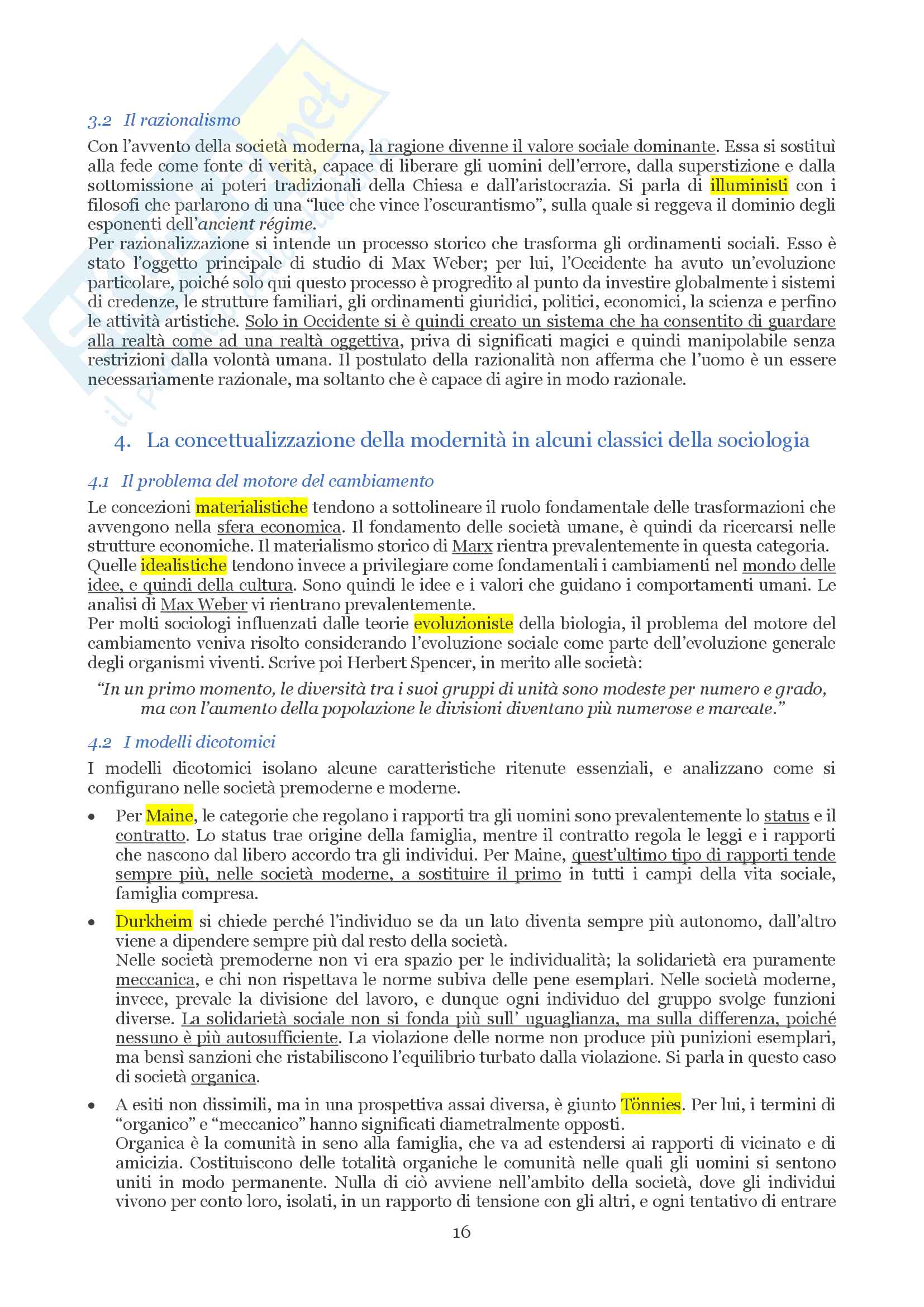 3.2 Il razionalismo

Con l'avvento della società moderna, la ragione divenne il valore sociale dominante. Essa si sostituì alla fede come fonte di verità, capace di liberare gli uomini dell'errore, dalla superstizione e dalla sottomissione ai poteri tradizionali della Chiesa e dall'aristocrazia. Si parla di illuministi con i filosofi che parlarono di una "luce che vince l'oscurantismo", sulla quale si reggeva il dominio degli esponenti dell'ancient régime.
Per razionalizzazione si intende un processo storico che trasforma gli ordinamenti sociali. Esso è stato l'oggetto principale di studio di Max Weber; per lui, l'Occidente ha avuto un'evoluzione particolare, poiché solo qui questo processo è progredito al punto da investire globalmente i sistemi di credenze, le strutture familiari, gli ordinamenti giuridici, politici, economici, la scienza e perfino le attività artistiche. Solo in Occidente si è quindi creato un sistema che ha consentito di guardare alla realtà come ad una realtà oggettiva, priva di significati magici e quindi manipolabile senza restrizioni dalla volontà umana. Il postulato della razionalità non afferma che l'uomo è un essere necessariamente razionale, ma soltanto che è capace di agire in modo razionale.

4. La concettualizzazione della modernità in alcuni classici della sociologia

4.1 Il problema del motore del cambiamento

Le concezioni materialistiche tendono a sottolineare il ruolo fondamentale delle trasformazioni che avvengono nella sfera economica. Il fondamento delle società umane, è quindi da ricercarsi nelle strutture economiche. Il materialismo storico di Marx rientra prevalentemente in questa categoria.
Quelle idealistiche tendono invece a privilegiare come fondamentali i cambiamenti nel mondo delle idee, e quindi della cultura. Sono quindi le idee e i valori che guidano i comportamenti umani. Le analisi di Max Weber vi rientrano prevalentemente.
Per molti sociologi influenzati dalle teorie evoluzioniste della biologia, il problema del motore del cambiamento veniva risolto considerando l'evoluzione sociale come parte dell'evoluzione generale degli organismi viventi. Scrive poi Herbert Spencer, in merito alle società:

"In un primo momento, le diversità tra i suoi gruppi di unità sono modeste per numero e grado, ma con l'aumento della popolazione le divisioni diventano più numerose e marcate."

4.2 I modelli dicotomici

I modelli dicotomici isolano alcune caratteristiche ritenute essenziali, e analizzano come si configurano nelle società premoderne e moderne.

• Per Maine, le categorie che regolano i rapporti tra gli uomini sono prevalentemente lo status e il contratto. Lo status trae origine della famiglia, mentre il contratto regola le leggi e i rapporti che nascono dal libero accordo tra gli individui. Per Maine, quest'ultimo tipo di rapporti tende sempre più, nelle società moderne, a sostituire il primo in tutti i campi della vita sociale, famiglia compresa.

• Durkheim si chiede perché l'individuo se da un lato diventa sempre più autonomo, dall'altro viene a dipendere sempre più dal resto della società.
Nelle società premoderne non vi era spazio per le individualità; la solidarietà era puramente meccanica, e chi non rispettava le norme subiva delle pene esemplari. Nelle società moderne, invece, prevale la divisione del lavoro, e dunque ogni individuo del gruppo svolge funzioni diverse. La solidarietà sociale non si fonda più sull' uguaglianza, ma sulla differenza, poiché nessuno è più autosufficiente. La violazione delle norme non produce più punizioni esemplari, ma bensì sanzioni che ristabiliscono l'equilibrio turbato dalla violazione. Si parla in questo caso di società organica.

• A esiti non dissimili, ma in una prospettiva assai diversa, è giunto Tönnies. Per lui, i termini di "organico" e "meccanico" hanno significati diametralmente opposti.
Organica è la comunità in seno alla famiglia, che va ad estendersi ai rapporti di vicinato e di amicizia. Costituiscono delle totalità organiche le comunità nelle quali gli uomini si sentono uniti in modo permanente. Nulla di ciò avviene nell'ambito della società, dove gli individui vivono per conto loro, isolati, in un rapporto di tensione con gli altri, e ogni tentativo di entrare

16